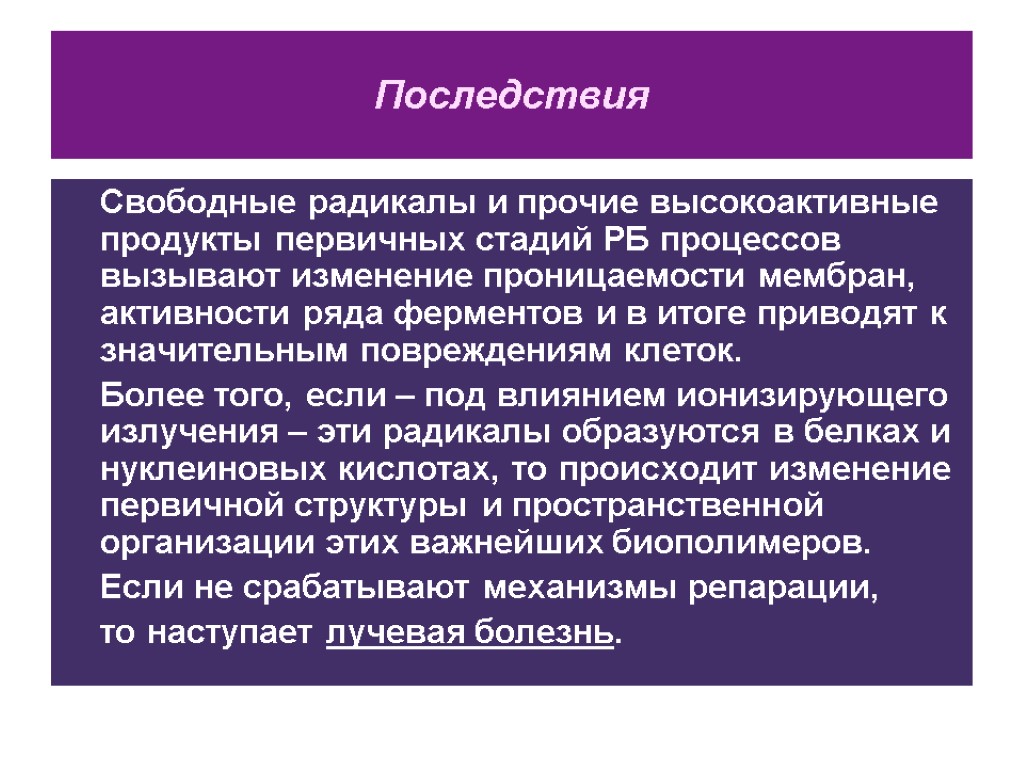 Последствия

Свободные радикалы и прочие высокоактивные продукты первичных стадий РБ процессов вызывают изменение проницаемости мембран, активности ряда ферментов и в итоге приводят к значительным повреждениям клеток.

Более того, если – под влиянием ионизирующего излучения – эти радикалы образуются в белках и нуклеиновых кислотах, то происходит изменение первичной структуры и пространственной организации этих важнейших биополимеров.

Если не срабатывают механизмы репарации,

то наступает лучевая болезнь.